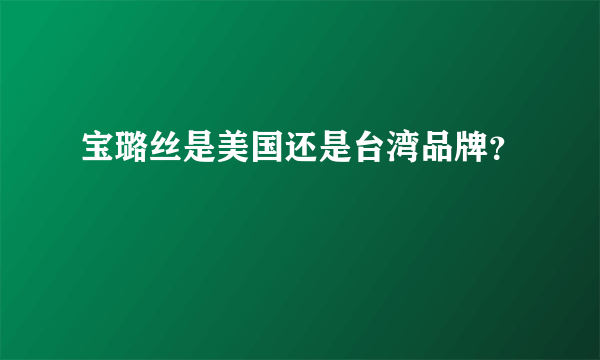 宝璐丝是美国还是台湾品牌?